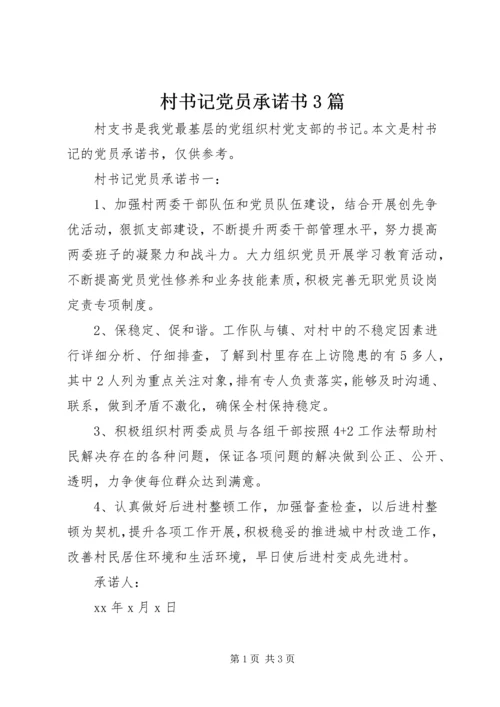 村书记党员承诺书3篇

村支书是我党最基层的党组织村党支部的书记。本文是村书记的党员承诺书，仅供参考。

村书记党员承诺书一：

1、加强村两委干部队伍和党员队伍建设，结合开展创先争优活动，狠抓支部建设，不断提升两委干部管理水平，努力提高两委班子的凝聚力和战斗力。大力组织党员开展学习教育活动，不断提高党员党性修养和业务技能素质，积极完善无职党员设岗定责专项制度。

2、保稳定、促和谐。工作队与镇、对村中的不稳定因素进行详细分析、仔细排查，了解到村里存在上访隐患的有5多人，其中2人列为重点关注对象，排有专人负责落实，能够及时沟通、联系，做到矛盾不激化，确保全村保持稳定。

3、积极组织村两委成员与各组干部按照4+2工作法帮助村民解决存在的各种问题，保证各项问题的解决做到公正、公开、透明，力争使每位群众达到满意。

4、认真做好后进村整顿工作，加强督查检查，以后进村整顿为契机，提升各项工作开展，积极稳妥的推进城中村改造工作，改善村民居住环境和生活环境，早日使后进村变成先进村。

承诺人：

xx年x月x日

第1页 共3页